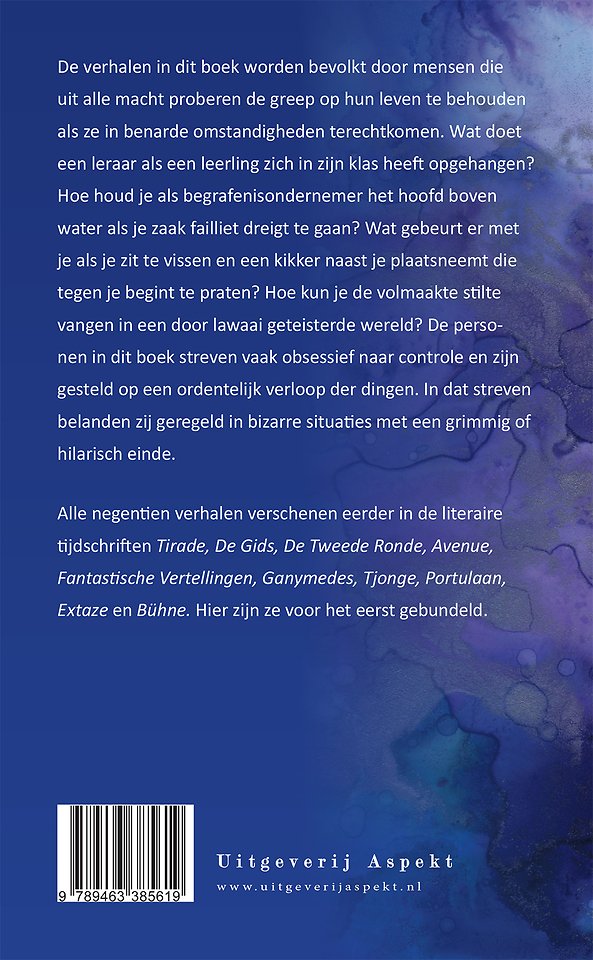 De verhalen in dit boek worden bevolkt door mensen die uit alle macht proberen de greep op hun leven te behouden als ze in benarde omstandigheden terechtkomen. Wat doet een leraar als een leerling zich in zijn klas heeft opgehangen? Hoe houd je als begrafenisondernemer het hoofd boven water als je zaak failliet dreigt te gaan? Wat gebeurt er met je als je zit te vissen en een kikker naast je plaatsneemt die tegen je begint te praten? Hoe kun je de volmaakte stilte vangen in een door lawaai geteisterde wereld? De personen in dit boek streven vaak obsessief naar controle en zijn gesteld op een ordentelijk verloop der dingen. In dat streven belanden zij geregeld in bizarre situaties met een grimmig of hilarisch einde.

Alle negentien verhalen verschenen eerder in de literaire tijdschriften Tirade, De Gids, De Tweede Ronde, Avenue, Fantastische Vertellingen, Ganymedes, Tjonge, Portulaan, Extaze en Bühne. Hier zijn ze voor het eerst gebundeld.

9 789463 385619

Uitgeverij Aspekt
www.uitgeverijaspekt.nl